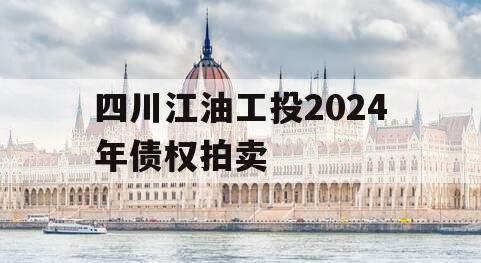 四川江油工投2024年债权拍卖